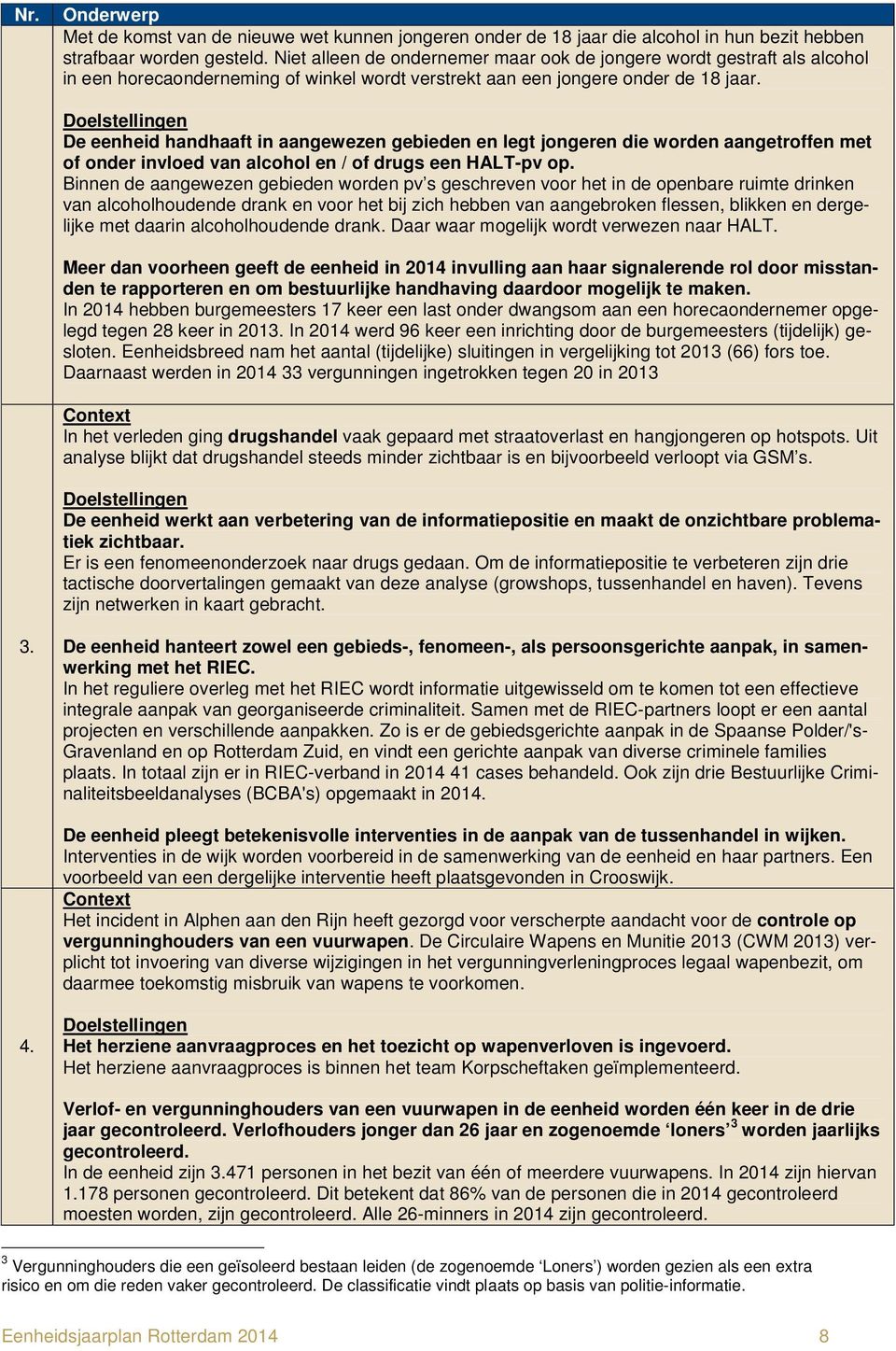 | Nr. | Onderwerp |
|---|---|
| | Met de komst van de nieuwe wet kunnen jongeren onder de 18 jaar die alcohol in hun bezit hebben strafbaar worden gesteld. Niet alleen de ondernemer maar ook de jongere wordt gestraft als alcohol in een horecaonderneming of winkel wordt verstrekt aan een jongere onder de 18 jaar.<br><br>Doelstellingen<br>De eenheid handhaaft in aangewezen gebieden en legt jongeren die worden aangetroffen met of onder invloed van alcohol en / of drugs een HALT-pv op.<br>Binnen de aangewezen gebieden worden pv's geschreven voor het in de openbare ruimte drinken van alcoholhoudende drank en voor het bij zich hebben van aangebroken flessen, blikken en dergelijke met daarin alcoholhoudende drank. Daar waar mogelijk wordt verwezen naar HALT.<br><br>Meer dan voorheen geeft de eenheid in 2014 invulling aan haar signalerende rol door misstanden te rapporteren en om bestuurlijke handhaving daardoor mogelijk te maken.<br>In 2014 hebben burgemeesters 17 keer een last onder dwangsom aan een horecaondernemer opgelegd tegen 28 keer in 2013. In 2014 werd 96 keer een inrichting door de burgemeesters (tijdelijk) gesloten. Eenheidsbreed nam het aantal (tijdelijke) sluitingen in vergelijking tot 2013 (66) fors toe. Daarnaast werden in 2014 33 vergunningen ingetrokken tegen 20 in 2013 |
| 3. | Context<br>In het verleden ging drugshandel vaak gepaard met straatoverlast en hangjongeren op hotspots. Uit analyse blijkt dat drugshandel steeds minder zichtbaar is en bijvoorbeeld verloopt via GSM's.<br><br>Doelstellingen<br>De eenheid werkt aan verbetering van de informatiepositie en maakt de onzichtbare problematiek zichtbaar.<br>Er is een fenomeenonderzoek naar drugs gedaan. Om de informatiepositie te verbeteren zijn drie tactische doorvertalingen gemaakt van deze analyse (growshops, tussenhandel en haven). Tevens zijn netwerken in kaart gebracht.<br><br>De eenheid hanteert zowel een gebieds-, fenomeen-, als persoonsgerichte aanpak, in samenwerking met het RIEC.<br>In het reguliere overleg met het RIEC wordt informatie uitgewisseld om te komen tot een effectieve integrale aanpak van georganiseerde criminaliteit. Samen met de RIEC-partners loopt er een aantal projecten en verschillende aanpakken. Zo is er de gebiedsgerichte aanpak in de Spaanse Polder/'s-Gravenland en op Rotterdam Zuid, en vindt een gerichte aanpak van diverse criminele families plaats. In totaal zijn er in RIEC-verband in 2014 41 cases behandeld. Ook zijn drie Bestuurlijke Criminaliteitsbeeldanalyses (BCBA's) opgemaakt in 2014.<br><br>De eenheid pleegt betekenisvolle interventies in de aanpak van de tussenhandel in wijken.<br>Interventies in de wijk worden voorbereid in de samenwerking van de eenheid en haar partners. Een voorbeeld van een dergelijke interventie heeft plaatsgevonden in Crooswijk. |
| 4. | Context<br>Het incident in Alphen aan den Rijn heeft gezorgd voor verscherpte aandacht voor de controle op vergunninghouders van een vuurwapen. De Circulaire Wapens en Munitie 2013 (CWM 2013) verplicht tot invoering van diverse wijzigingen in het vergunningverleningproces legaal wapenbezit, om daarmee toekomstig misbruik van wapens te voorkomen.<br><br>Doelstellingen<br>Het herziene aanvraagproces en het toezicht op wapenverloven is ingevoerd.<br>Het herziene aanvraagproces is binnen het team Korpscheftaken geïmplementeerd.<br><br>Verlof- en vergunninghouders van een vuurwapen in de eenheid worden één keer in de drie jaar gecontroleerd. Verlofhouders jonger dan 26 jaar en zogenoemde 'loners'$^3$ worden jaarlijks gecontroleerd.<br>In de eenheid zijn 3.471 personen in het bezit van één of meerdere vuurwapens. In 2014 zijn hiervan 1.178 personen gecontroleerd. Dit betekent dat 86% van de personen die in 2014 gecontroleerd moesten worden, zijn gecontroleerd. Alle 26-minners in 2014 zijn gecontroleerd. |

$^3$ Vergunninghouders die een geïsoleerd bestaan leiden (de zogenoemde 'Loners') worden gezien als een extra risico en om die reden vaker gecontroleerd. De classificatie vindt plaats op basis van politie-informatie.

Eenheidsjaarplan Rotterdam 2014 8